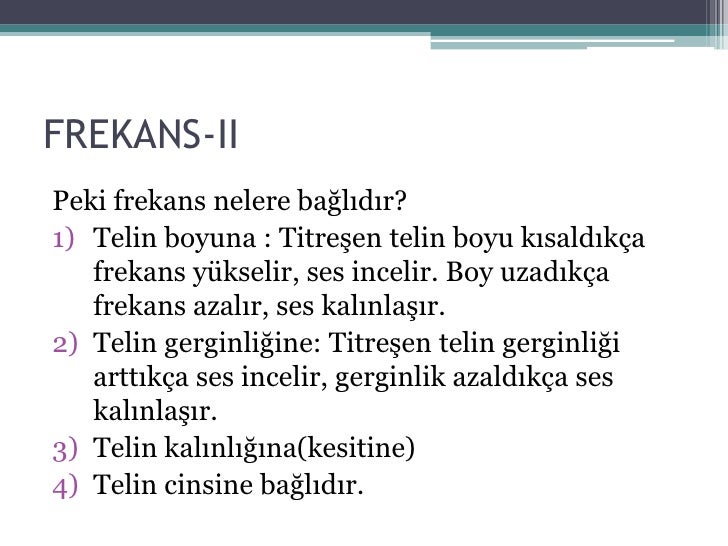 FREKANS-II

Peki frekans nelere bağlıdır?

1) Telin boyuna : Titreşen telin boyu kısaldıkça frekans yükselir, ses incelir. Boy uzadıkça frekans azalır, ses kalınlaşır.
2) Telin gerginliğine: Titreşen telin gerginliği arttıkça ses incelir, gerginlik azaldıkça ses kalınlaşır.
3) Telin kalınlığına(kesitine)
4) Telin cinsine bağlıdır.